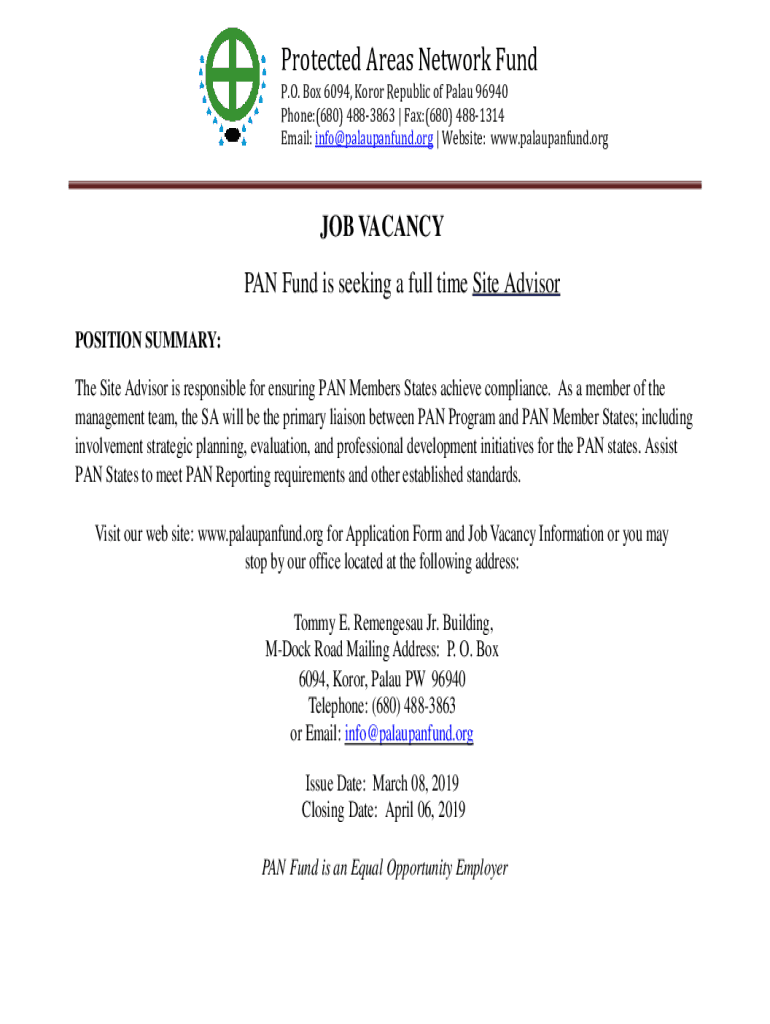 Protected Areas Network Fund
P.O. Box 6094, Koror Republic of Palau 96940
Phone:(680) 488-3863 | Fax:(680) 488-1314
Email: info@palaupanfund.org | Website: www.palaupanfund.org

JOB VACANCY

PAN Fund is seeking a full time Site Advisor

POSITION SUMMARY:

The Site Advisor is responsible for ensuring PAN Members States achieve compliance. As a member of the management team, the SA will be the primary liaison between PAN Program and PAN Member States; including involvement strategic planning, evaluation, and professional development initiatives for the PAN states. Assist PAN States to meet PAN Reporting requirements and other established standards.

Visit our web site: www.palaupanfund.org for Application Form and Job Vacancy Information or you may stop by our office located at the following address:

Tommy E. Remengesau Jr. Building,
M-Dock Road Mailing Address: P. O. Box
6094, Koror, Palau PW 96940
Telephone: (680) 488-3863
or Email: info@palaupanfund.org

Issue Date: March 08, 2019
Closing Date: April 06, 2019

PAN Fund is an Equal Opportunity Employer